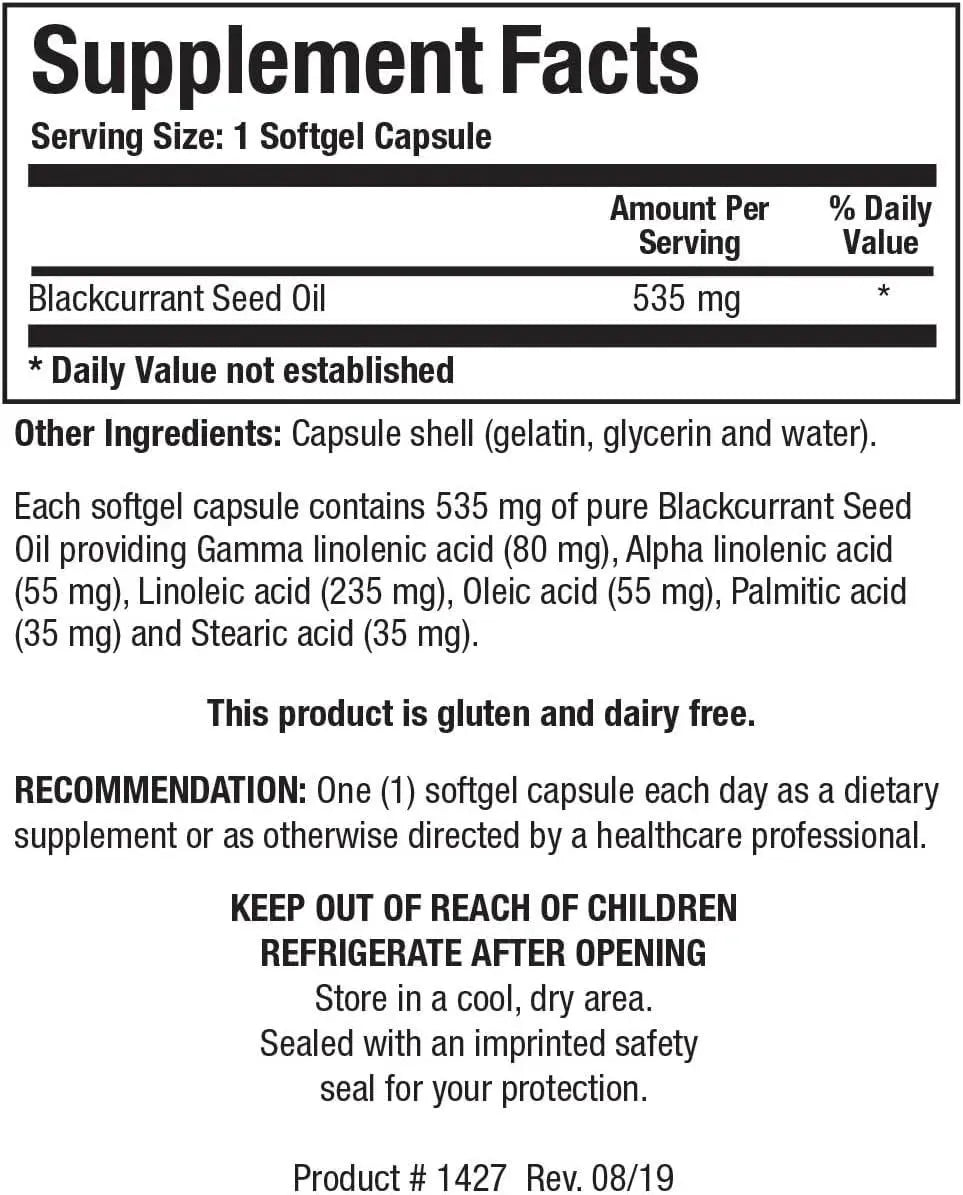 Supplement Facts

Serving Size: 1 Softgel Capsule

|  | Amount Per Serving | % Daily Value |
|---|---|---|
| Blackcurrant Seed Oil | 535 mg | * |

* Daily Value not established

Other Ingredients: Capsule shell (gelatin, glycerin and water).

Each softgel capsule contains 535 mg of pure Blackcurrant Seed Oil providing Gamma linolenic acid (80 mg), Alpha linolenic acid (55 mg), Linoleic acid (235 mg), Oleic acid (55 mg), Palmitic acid (35 mg) and Stearic acid (35 mg).

This product is gluten and dairy free.

RECOMMENDATION: One (1) softgel capsule each day as a dietary supplement or as otherwise directed by a healthcare professional.

KEEP OUT OF REACH OF CHILDREN
REFRIGERATE AFTER OPENING
Store in a cool, dry area.
Sealed with an imprinted safety
seal for your protection.

Product # 1427 Rev. 08/19